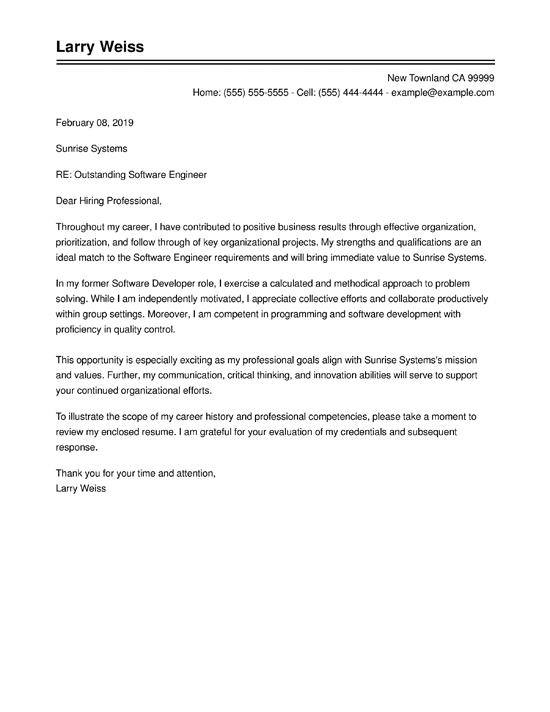 Larry Weiss

New Townland CA 99999
Home: (555) 555-5555 - Cell: (555) 444-4444 - example@example.com

February 08, 2019

Sunrise Systems

RE: Outstanding Software Engineer

Dear Hiring Professional,

Throughout my career, I have contributed to positive business results through effective organization, prioritization, and follow through of key organizational projects. My strengths and qualifications are an ideal match to the Software Engineer requirements and will bring immediate value to Sunrise Systems.

In my former Software Developer role, I exercise a calculated and methodical approach to problem solving. While I am independently motivated, I appreciate collective efforts and collaborate productively within group settings. Moreover, I am competent in programming and software development with proficiency in quality control.

This opportunity is especially exciting as my professional goals align with Sunrise Systems's mission and values. Further, my communication, critical thinking, and innovation abilities will serve to support your continued organizational efforts.

To illustrate the scope of my career history and professional competencies, please take a moment to review my enclosed resume. I am grateful for your evaluation of my credentials and subsequent response.

Thank you for your time and attention,
Larry Weiss